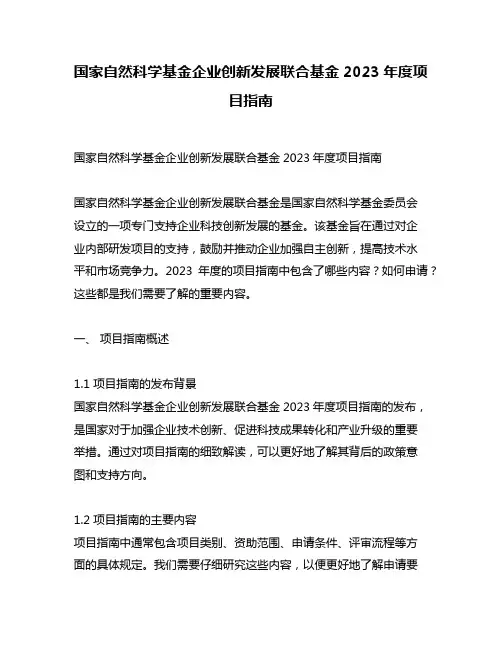 国家自然科学基金企业创新发展联合基金 2023 年度项目指南

国家自然科学基金企业创新发展联合基金 2023 年度项目指南

国家自然科学基金企业创新发展联合基金是国家自然科学基金委员会设立的一项专门支持企业科技创新发展的基金。该基金旨在通过对企业内部研发项目的支持，鼓励并推动企业加强自主创新，提高技术水平和市场竞争力。2023 年度的项目指南中包含了哪些内容？如何申请？这些都是我们需要了解的重要内容。

一、 项目指南概述

1.1 项目指南的发布背景
国家自然科学基金企业创新发展联合基金 2023 年度项目指南的发布，是国家对于加强企业技术创新、促进科技成果转化和产业升级的重要举措。通过对项目指南的细致解读，可以更好地了解其背后的政策意图和支持方向。

1.2 项目指南的主要内容
项目指南中通常包含项目类别、资助范围、申请条件、评审流程等方面的具体规定。我们需要仔细研究这些内容，以便更好地了解申请要